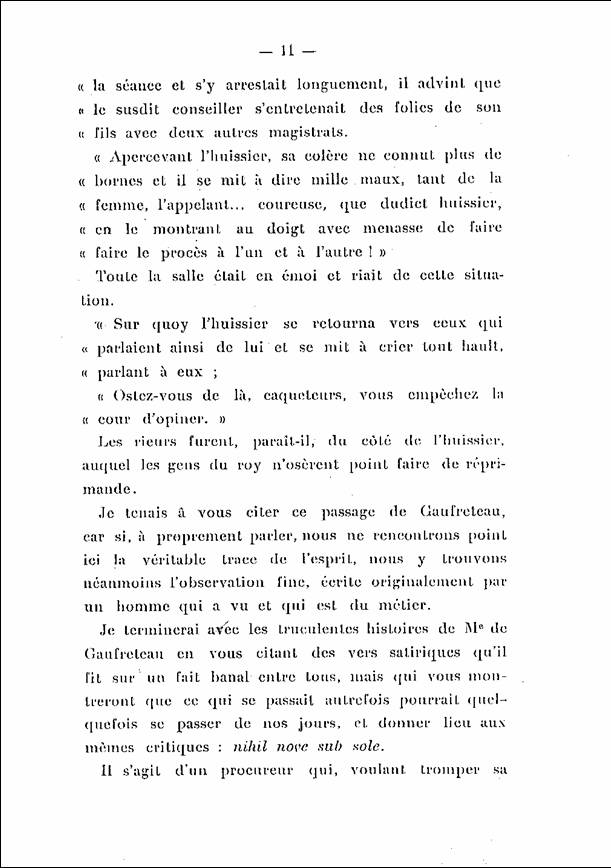 — 11 —

« la séance et s'y arrestait longuement, il advint que « le susdit conseiller s'entretenait des folies de son « fils avec deux autres magistrats.

« Apercevant l'huissier, sa colère ne connut plus de « bornes et il se mit à dire mille maux, tant de la « femme, l'appelant... coureuse, que dudict huissier, « en le montrant au doigt avec menasse de faire « faire le procès à l'un et à l'autre ! »

Toute la salle était en émoi et riait de cette situation.

« Sur quoy l'huissier se retourna vers ceux qui « parlaient ainsi de lui et se mit à crier tout hault, « parlant à eux ;

« Ostez-vous de là, caqueteurs, vous empêchez la « cour d'opiner. »

Les rieurs furent, paraît-il, du côté de l'huissier, auquel les gens du roy n'osèrent point faire de réprimande.

Je tenais à vous citer ce passage de Gaufreteau, car si, à proprement parler, nous ne rencontrons point ici la véritable trace de l'esprit, nous y trouvons néanmoins l'observation fine, écrite originalement par un homme qui a vu et qui est du métier.

Je terminerai avec les truculentes histoires de Me de Gaufreteau en vous citant des vers satiriques qu'il fit sur un fait banal entre tous, mais qui vous montreront que ce qui se passait autrefois pourrait quelquefois se passer de nos jours, et donner lieu aux mêmes critiques : nihil nove sub sole.

Il s'agit d'un procureur qui, voulant tromper sa